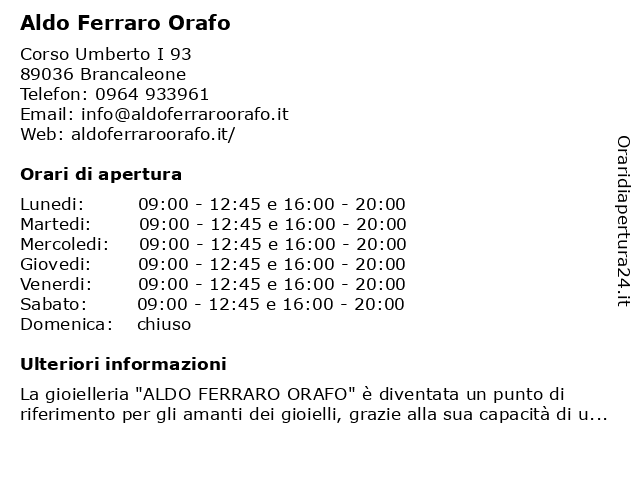 Aldo Ferraro Orafo

Corso Umberto I 93
89036 Brancaleone
Telefon: 0964 933961
Email: info@aldoferraroorafo.it
Web: aldoferraroorafo.it/

Orari di apertura

| | |
|---|---|
| Lunedi: | 09:00 - 12:45 e 16:00 - 20:00 |
| Martedi: | 09:00 - 12:45 e 16:00 - 20:00 |
| Mercoledi: | 09:00 - 12:45 e 16:00 - 20:00 |
| Giovedi: | 09:00 - 12:45 e 16:00 - 20:00 |
| Venerdi: | 09:00 - 12:45 e 16:00 - 20:00 |
| Sabato: | 09:00 - 12:45 e 16:00 - 20:00 |
| Domenica: | chiuso |

Ulteriori informazioni

La gioielleria "ALDO FERRARO ORAFO" è diventata un punto di riferimento per gli amanti dei gioielli, grazie alla sua capacità di u...

Oraridiapertura24.it